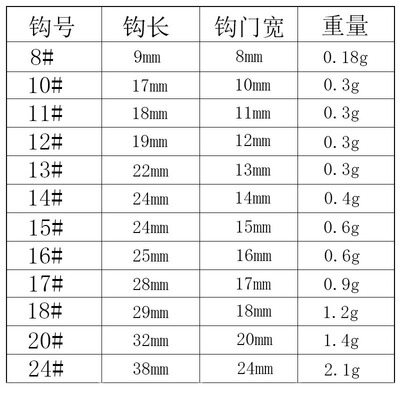 | 钩号 | 钩长 | 钩门宽 | 重量 |
|---|---|---|---|
| 8# | 9mm | 8mm | 0.18g |
| 10# | 17mm | 10mm | 0.3g |
| 11# | 18mm | 11mm | 0.3g |
| 12# | 19mm | 12mm | 0.3g |
| 13# | 22mm | 13mm | 0.3g |
| 14# | 24mm | 14mm | 0.4g |
| 15# | 24mm | 15mm | 0.6g |
| 16# | 25mm | 16mm | 0.6g |
| 17# | 28mm | 17mm | 0.9g |
| 18# | 29mm | 18mm | 1.2g |
| 20# | 32mm | 20mm | 1.4g |
| 24# | 38mm | 24mm | 2.1g |